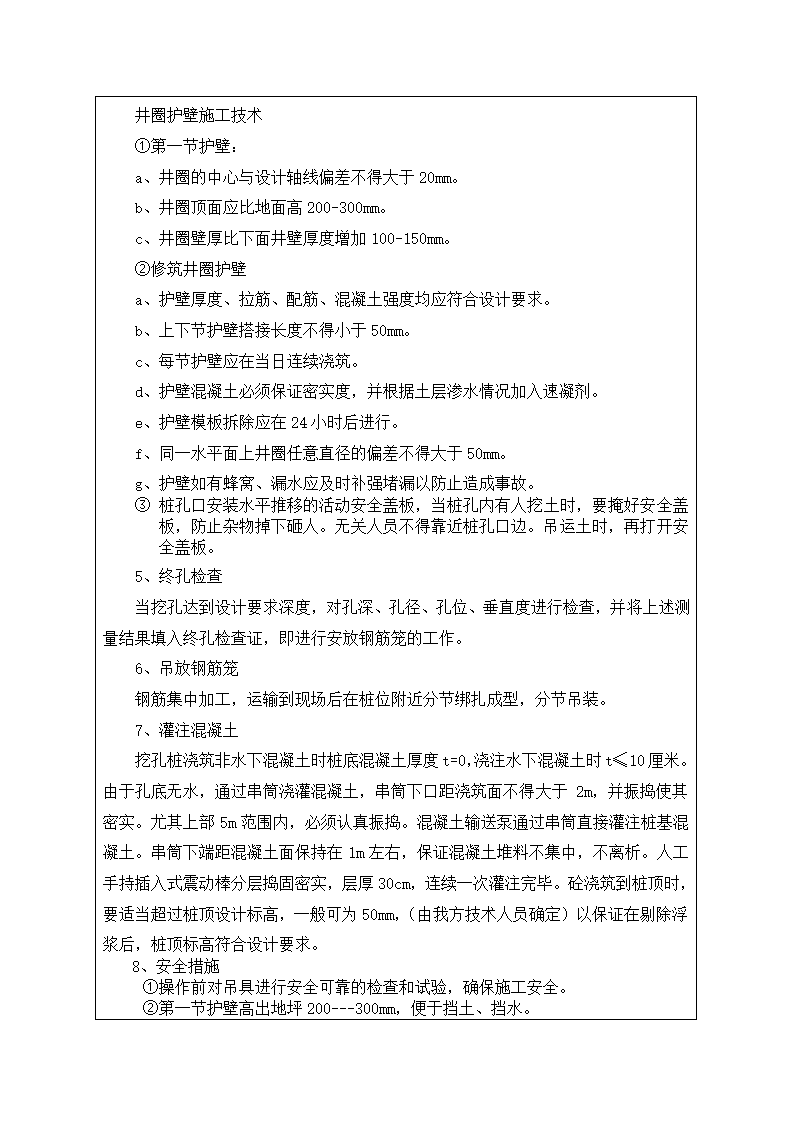 井圈护壁施工技术

①第一节护壁：

a、井圈的中心与设计轴线偏差不得大于 20mm。

b、井圈顶面应比地面高 200-300mm。

c、井圈壁厚比下面井壁厚度增加 100-150mm。

②修筑井圈护壁

a、护壁厚度、拉筋、配筋、混凝土强度均应符合设计要求。

b、上下节护壁搭接长度不得小于 50mm。

c、每节护壁应在当日连续浇筑。

d、护壁混凝土必须保证密实度，并根据土层渗水情况加入速凝剂。

e、护壁模板拆除应在 24 小时后进行。

f、同一水平面上井圈任意直径的偏差不得大于 50mm。

g、护壁如有蜂窝、漏水应及时补强堵漏以防止造成事故。

③ 桩孔口安装水平推移的活动安全盖板，当桩孔内有人挖土时，要掩好安全盖板，防止杂物掉下砸人。无关人员不得靠近桩孔口边。吊运土时，再打开安全盖板。

5、终孔检查

当挖孔达到设计要求深度，对孔深、孔径、孔位、垂直度进行检查，并将上述测量结果填入终孔检查证，即进行安放钢筋笼的工作。

6、吊放钢筋笼

钢筋集中加工，运输到现场后在桩位附近分节绑扎成型，分节吊装。

7、灌注混凝土

挖孔桩浇筑非水下混凝土时桩底混凝土厚度 t=0,浇注水下混凝土时 t≤10 厘米。由于孔底无水，通过串筒浇灌混凝土，串筒下口距浇筑面不得大于 2m，并振捣使其密实。尤其上部 5m 范围内，必须认真振捣。混凝土输送泵通过串筒直接灌注桩基混凝土。串筒下端距混凝土面保持在 1m 左右，保证混凝土堆料不集中，不离析。人工手持插入式震动棒分层捣固密实，层厚 30cm，连续一次灌注完毕。砼浇筑到桩顶时，要适当超过桩顶设计标高，一般可为 50mm，(由我方技术人员确定）以保证在剔除浮浆后，桩顶标高符合设计要求。

8、安全措施

①操作前对吊具进行安全可靠的检查和试验，确保施工安全。

②第一节护壁高出地坪 200---300mm，便于挡土、挡水。